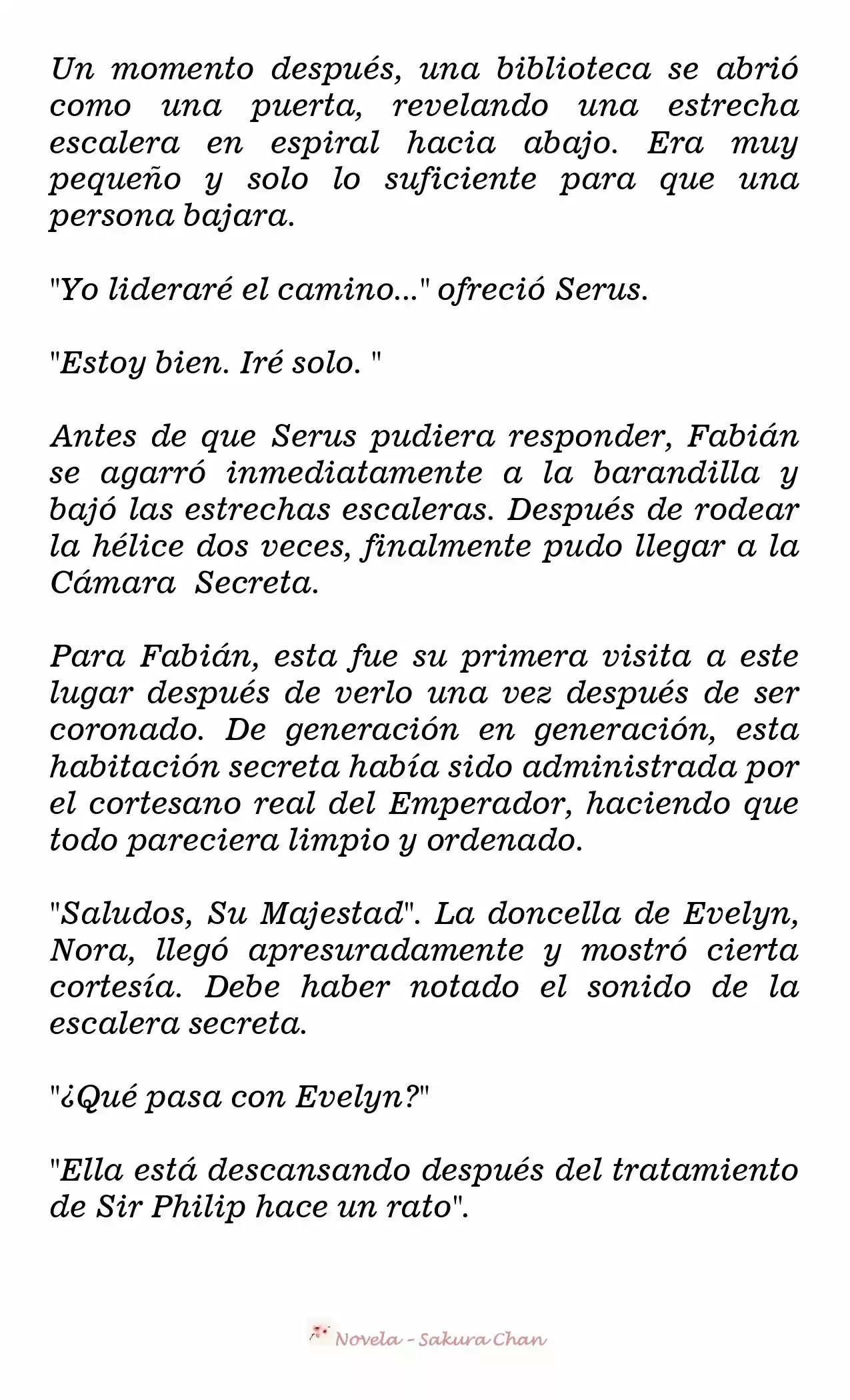 Un momento después, una biblioteca se abrió como una puerta, revelando una estrecha escalera en espiral hacia abajo. Era muy pequeño y solo lo suficiente para que una persona bajara.

"Yo lideraré el camino..." ofreció Serus.

"Estoy bien. Iré solo. "

Antes de que Serus pudiera responder, Fabián se agarró inmediatamente a la barandilla y bajó las estrechas escaleras. Después de rodear la hélice dos veces, finalmente pudo llegar a la Cámara Secreta.

Para Fabián, esta fue su primera visita a este lugar después de verlo una vez después de ser coronado. De generación en generación, esta habitación secreta había sido administrada por el cortesano real del Emperador, haciendo que todo pareciera limpio y ordenado.

"Saludos, Su Majestad". La doncella de Evelyn, Nora, llegó apresuradamente y mostró cierta cortesía. Debe haber notado el sonido de la escalera secreta.

"¿Qué pasa con Evelyn?"

"Ella está descansando después del tratamiento de Sir Philip hace un rato".

Novela - Sakura Chan